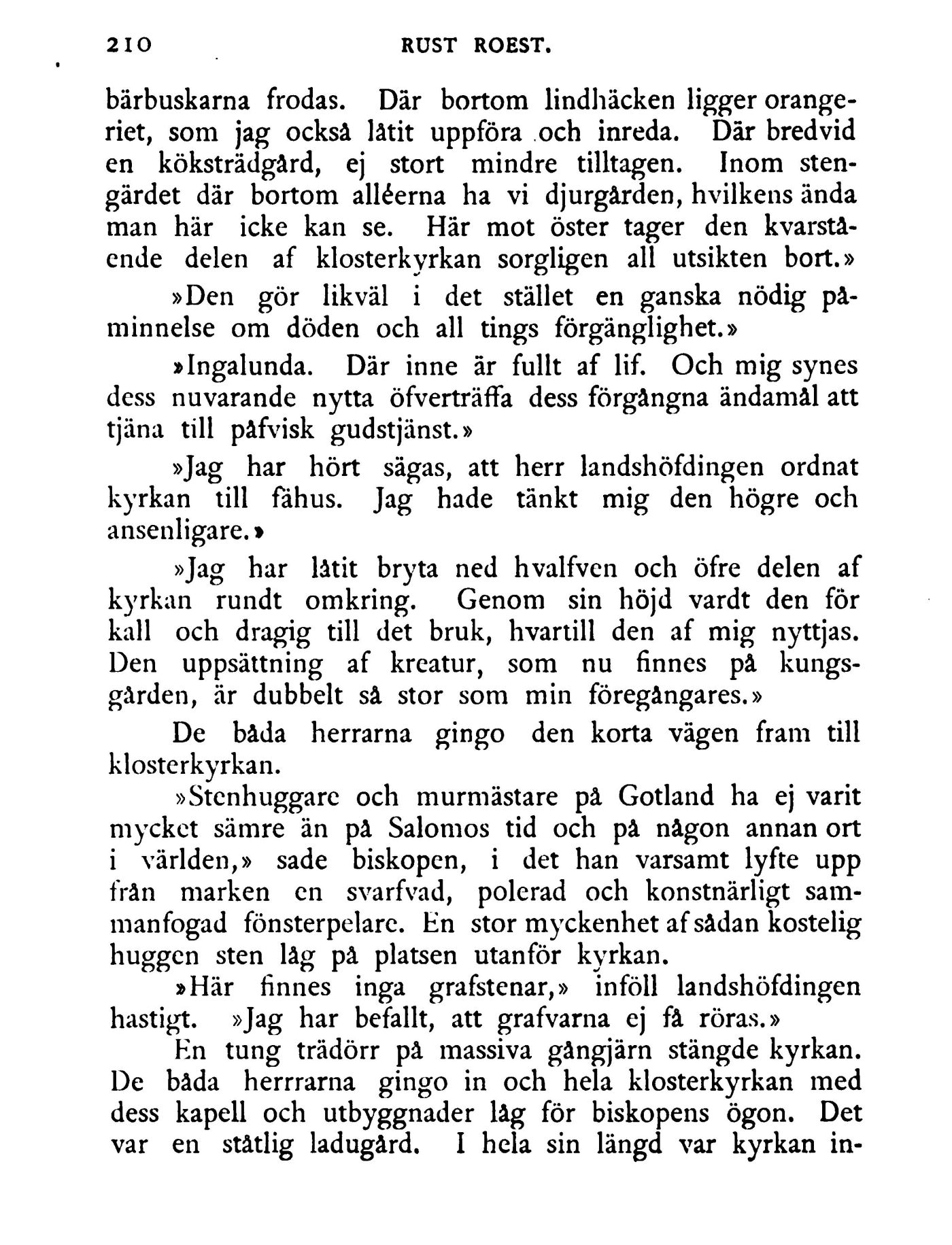 210 RUST ROEST.

bärbuskarna frodas. Där bortom lindhäcken ligger orangeriet, som jag också låtit uppföra och inreda. Där bredvid en köksträdgård, ej stort mindre tilltagen. Inom stengärdet där bortom alléerna ha vi djurgården, hvilkens ända man här icke kan se. Här mot öster tager den kvarstående delen af klosterkyrkan sorgligen all utsikten bort.»

»Den gör likväl i det stället en ganska nödig påminnelse om döden och all tings förgänglighet.»

»Ingalunda. Där inne är fullt af lif. Och mig synes dess nuvarande nytta öfverträffa dess förgångna ändamål att tjäna till påfvisk gudstjänst.»

»Jag har hört sägas, att herr landshöfdingen ordnat kyrkan till fähus. Jag hade tänkt mig den högre och ansenligare.»

»Jag har låtit bryta ned hvalfven och öfre delen af kyrkan rundt omkring. Genom sin höjd vardt den för kall och dragig till det bruk, hvartill den af mig nyttjas. Den uppsättning af kreatur, som nu finnes på kungsgården, är dubbelt så stor som min föregångares.»

De båda herrarna gingo den korta vägen fram till klosterkyrkan.

»Stenhuggare och murmästare på Gotland ha ej varit mycket sämre än på Salomos tid och på någon annan ort i världen,» sade biskopen, i det han varsamt lyfte upp från marken en svarfvad, polerad och konstnärligt sammanfogad fönsterpelare. En stor myckenhet af sådan kostelig huggen sten låg på platsen utanför kyrkan.

»Här finnes inga grafstenar,» inföll landshöfdingen hastigt. »Jag har befallt, att grafvarna ej få röras.»

En tung trädörr på massiva gångjärn stängde kyrkan. De båda herrrarna gingo in och hela klosterkyrkan med dess kapell och utbyggnader låg för biskopens ögon. Det var en ståtlig ladugård. I hela sin längd var kyrkan in-